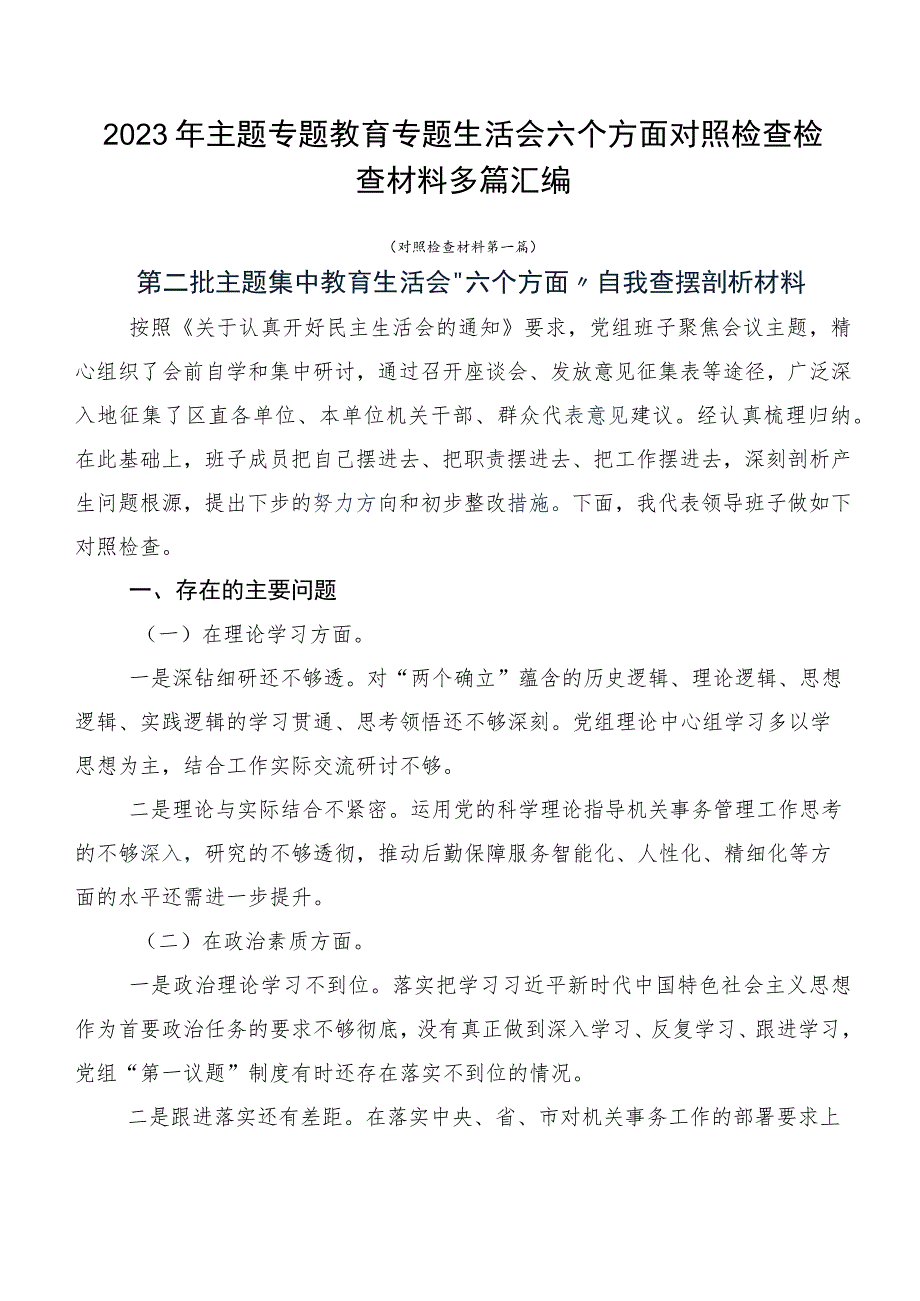 2023年主题专题教育专题生活会六个方面对照检查检查材料多篇汇编

（对照检查材料第一篇）

第二批主题集中教育生活会"六个方面〃自我查摆剖析材料

按照《关于认真开好民主生活会的通知》要求，党组班子聚焦会议主题，精心组织了会前自学和集中研讨，通过召开座谈会、发放意见征集表等途径，广泛深入地征集了区直各单位、本单位机关干部、群众代表意见建议。经认真梳理归纳。在此基础上，班子成员把自己摆进去、把职责摆进去、把工作摆进去，深刻剖析产生问题根源，提出下步的努力方向和初步整改措施。下面，我代表领导班子做如下对照检查。

一、存在的主要问题

（一）在理论学习方面。

一是深钻细研还不够透。对“两个确立”蕴含的历史逻辑、理论逻辑、思想逻辑、实践逻辑的学习贯通、思考领悟还不够深刻。党组理论中心组学习多以学思想为主，结合工作实际交流研讨不够。

二是理论与实际结合不紧密。运用党的科学理论指导机关事务管理工作思考的不够深入，研究的不够透彻，推动后勤保障服务智能化、人性化、精细化等方面的水平还需进一步提升。

（二）在政治素质方面。

一是政治理论学习不到位。落实把学习习近平新时代中国特色社会主义思想作为首要政治任务的要求不够彻底，没有真正做到深入学习、反复学习、跟进学习，党组“第一议题”制度有时还存在落实不到位的情况。

二是跟进落实还有差距。在落实中央、省、市对机关事务工作的部署要求上